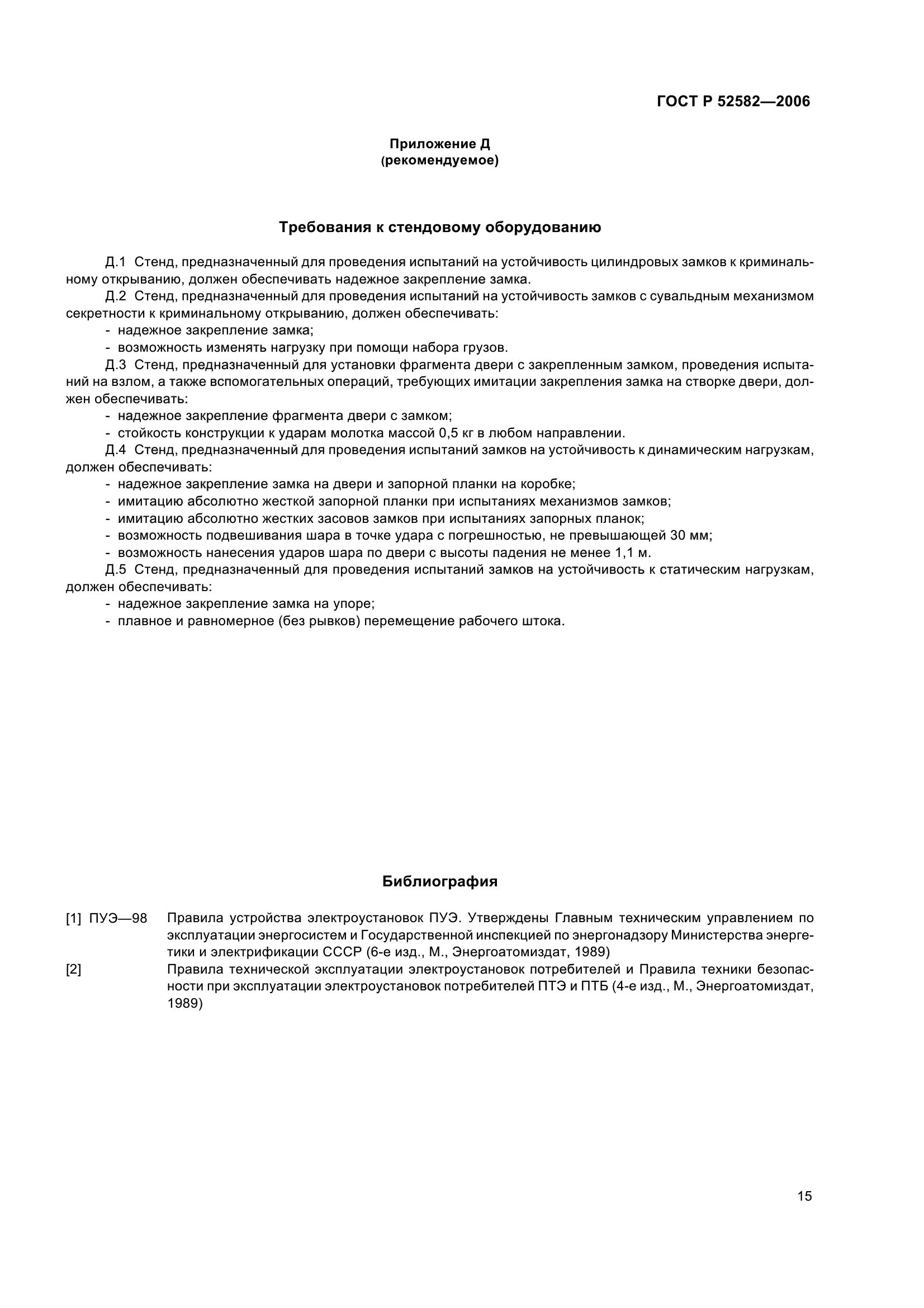 ГОСТ Р 52582—2006

Приложение Д
(рекомендуемое)

Требования к стендовому оборудованию

Д.1 Стенд, предназначенный для проведения испытаний на устойчивость цилиндровых замков к криминальному открыванию, должен обеспечивать надежное закрепление замка.

Д.2 Стенд, предназначенный для проведения испытаний на устойчивость замков с сувальдным механизмом секретности к криминальному открыванию, должен обеспечивать:

- надежное закрепление замка;
- возможность изменять нагрузку при помощи набора грузов.

Д.3 Стенд, предназначенный для установки фрагмента двери с закрепленным замком, проведения испытаний на взлом, а также вспомогательных операций, требующих имитации закрепления замка на створке двери, должен обеспечивать:

- надежное закрепление фрагмента двери с замком;
- стойкость конструкции к ударам молотка массой 0,5 кг в любом направлении.

Д.4 Стенд, предназначенный для проведения испытаний замков на устойчивость к динамическим нагрузкам, должен обеспечивать:

- надежное закрепление замка на двери и запорной планки на коробке;
- имитацию абсолютно жесткой запорной планки при испытаниях механизмов замков;
- имитацию абсолютно жестких засовов замков при испытаниях запорных планок;
- возможность подвешивания шара в точке удара с погрешностью, не превышающей 30 мм;
- возможность нанесения ударов шара по двери с высоты падения не менее 1,1 м.

Д.5 Стенд, предназначенный для проведения испытаний замков на устойчивость к статическим нагрузкам, должен обеспечивать:

- надежное закрепление замка на упоре;
- плавное и равномерное (без рывков) перемещение рабочего штока.

Библиография

[1] ПУЭ—98 Правила устройства электроустановок ПУЭ. Утверждены Главным техническим управлением по эксплуатации энергосистем и Государственной инспекцией по энергонадзору Министерства энергетики и электрификации СССР (6-е изд., М., Энергоатомиздат, 1989)

[2] Правила технической эксплуатации электроустановок потребителей и Правила техники безопасности при эксплуатации электроустановок потребителей ПТЭ и ПТБ (4-е изд., М., Энергоатомиздат, 1989)

15